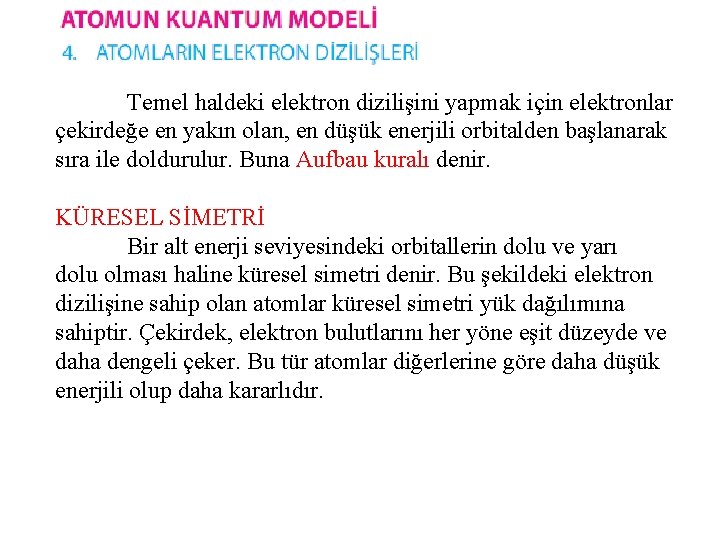 ATOMUN KUANTUM MODELİ
4. ATOMLARIN ELEKTRON DİZİLİŞLERİ

Temel haldeki elektron dizilişini yapmak için elektronlar çekirdeğe en yakın olan, en düşük enerjili orbitalden başlanarak sıra ile doldurulur. Buna Aufbau kuralı denir.

KÜRESEL SİMETRİ

Bir alt enerji seviyesindeki orbitallerin dolu ve yarı dolu olması haline küresel simetri denir. Bu şekildeki elektron dizilişine sahip olan atomlar küresel simetri yük dağılımına sahiptir. Çekirdek, elektron bulutlarını her yöne eşit düzeyde ve daha dengeli çeker. Bu tür atomlar diğerlerine göre daha düşük enerjili olup daha kararlıdır.